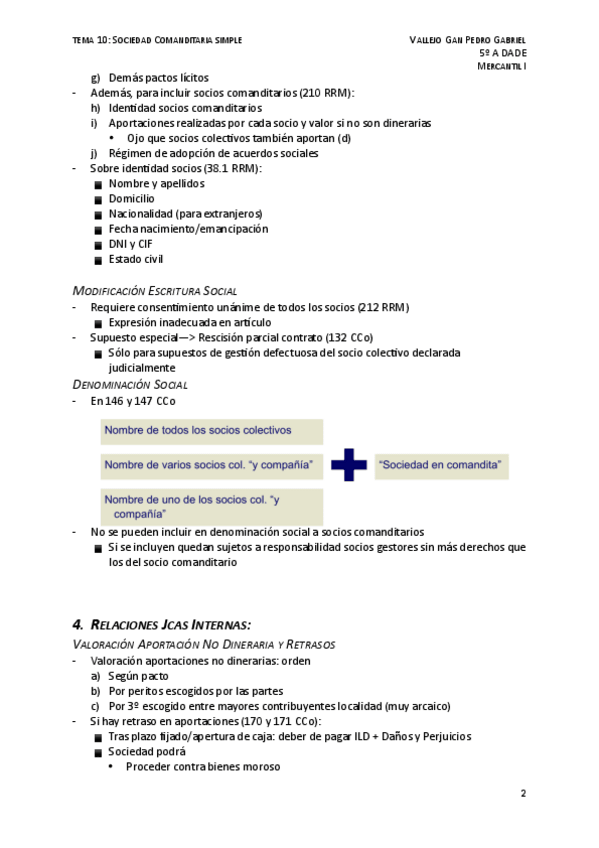 TEMA 10: SOCIEDAD COMANDITARIA SIMPLE

VALLEJO GAN PEDRO GABRIEL
5º A DADE
MERCANTIL I

g) Demás pactos lícitos
- Además, para incluir socios comanditarios (210 RRM):
h) Identidad socios comanditarios
i) Aportaciones realizadas por cada socio y valor si no son dinerarias
• Ojo que socios colectivos también aportan (d)
j) Régimen de adopción de acuerdos sociales
- Sobre identidad socios (38.1 RRM):
■ Nombre y apellidos
■ Domicilio
■ Nacionalidad (para extranjeros)
■ Fecha nacimiento/emancipación
■ DNI y CIF
■ Estado civil

MODIFICACIÓN ESCRITURA SOCIAL
- Requiere consentimiento unánime de todos los socios (212 RRM)
■ Expresión inadecuada en artículo
- Supuesto especial—> Rescisión parcial contrato (132 CCo)
■ Sólo para supuestos de gestión defectuosa del socio colectivo declarada judicialmente

DENOMINACIÓN SOCIAL
- En 146 y 147 CCo

Nombre de todos los socios colectivos

Nombre de varios socios col. “y compañía”

Nombre de uno de los socios col. “y compañía”

“Sociedad en comandita”

- No se pueden incluir en denominación social a socios comanditarios
■ Si se incluyen quedan sujetos a responsabilidad socios gestores sin más derechos que los del socio comanditario

4. RELACIONES JCAS INTERNAS:
VALORACIÓN APORTACIÓN NO DINERARIA Y RETRASOS
- Valoración aportaciones no dinerarias: orden
a) Según pacto
b) Por peritos escogidos por las partes
c) Por 3º escogido entre mayores contribuyentes localidad (muy arcaico)
- Si hay retraso en aportaciones (170 y 171 CCo):
■ Tras plazo fijado/apertura de caja: deber de pagar ILD + Daños y Perjuicios
■ Sociedad podrá
• Proceder contra bienes moroso

2